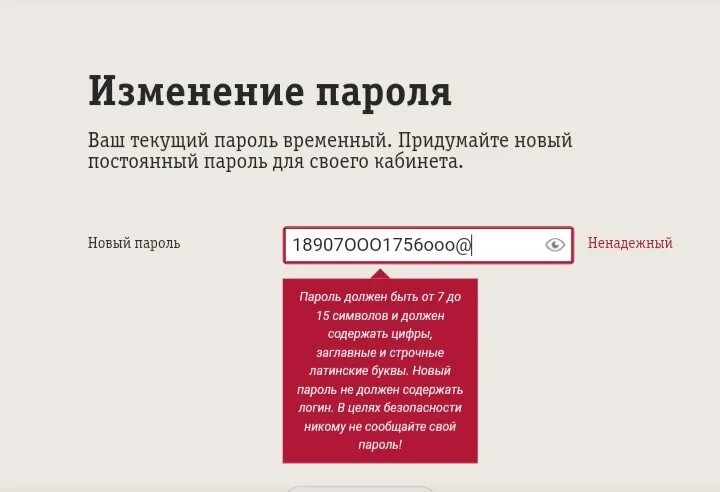 Изменение пароля

Ваш текущий пароль временный. Придумайте новый постоянный пароль для своего кабинета.

Новый пароль

18907OOO1756ooo@

Ненадежный

Пароль должен быть от 7 до 15 символов и должен содержать цифры, заглавные и строчные латинские буквы. Новый пароль не должен содержать логин. В целях безопасности никому не сообщайте свой пароль!